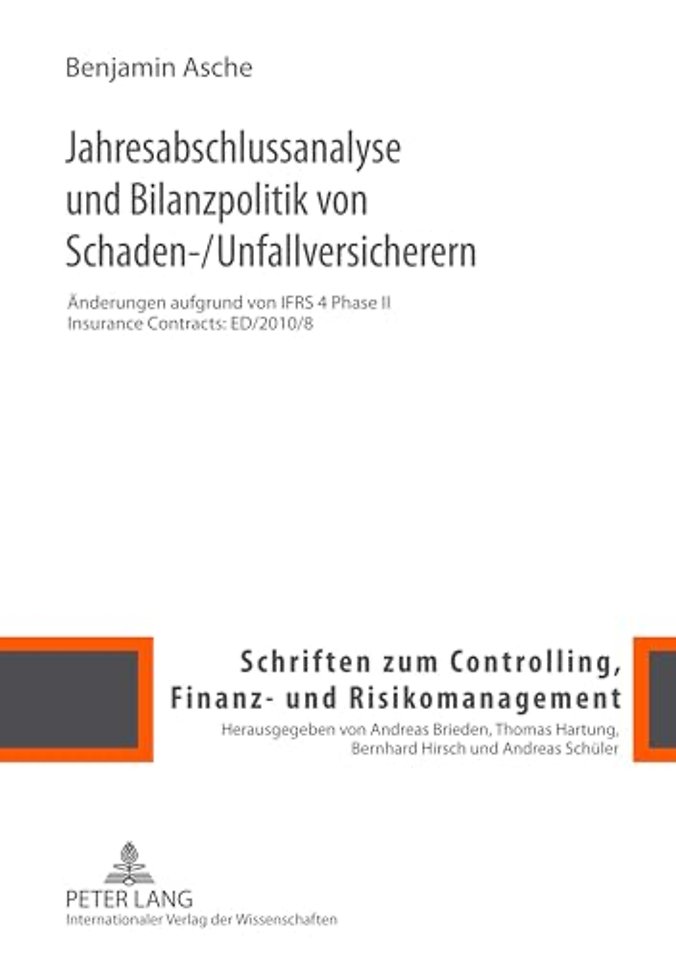 Benjamin Asche

Jahresabschlussanalyse und Bilanzpolitik von Schaden-/Unfallversicherern

Änderungen aufgrund von IFRS 4 Phase II Insurance Contracts: ED/2010/8

Schriften zum Controlling, Finanz- und Risikomanagement

Herausgegeben von Andreas Brieden, Thomas Hartung, Bernhard Hirsch und Andreas Schüler

PETER LANG
Internationaler Verlag der Wissenschaften